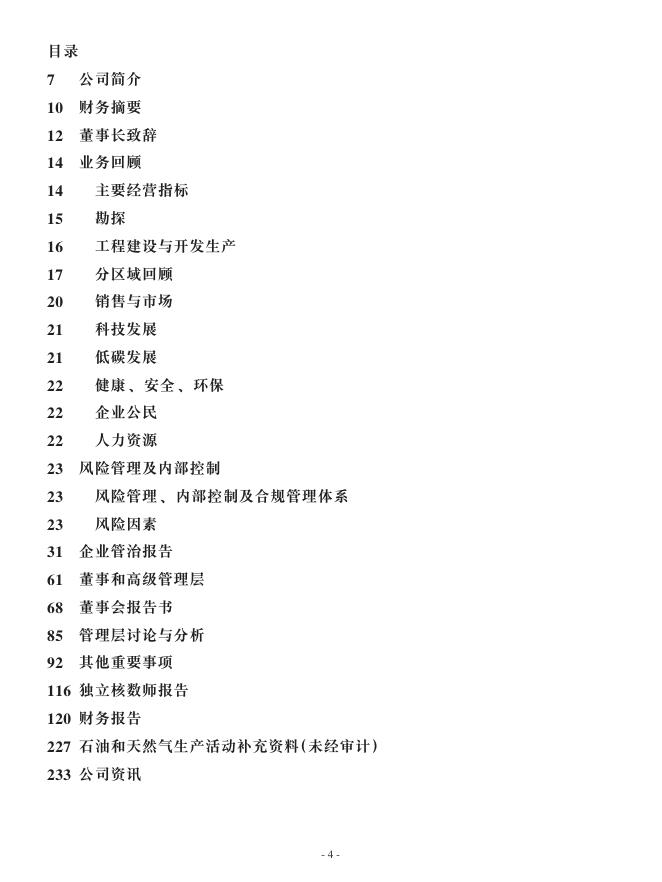 目录

7 公司简介

10 财务摘要

12 董事长致辞

14 业务回顾

14 主要经营指标

15 勘探

16 工程建设与开发生产

17 分区域回顾

20 销售与市场

21 科技发展

21 低碳发展

22 健康、安全、环保

22 企业公民

22 人力资源

23 风险管理及内部控制

23 风险管理、内部控制及合规管理体系

23 风险因素

31 企业管治报告

61 董事和高级管理层

68 董事会报告书

85 管理层讨论与分析

92 其他重要事项

116 独立核数师报告

120 财务报告

227 石油和天然气生产活动补充资料(未经审计)

233 公司资讯

- 4 -